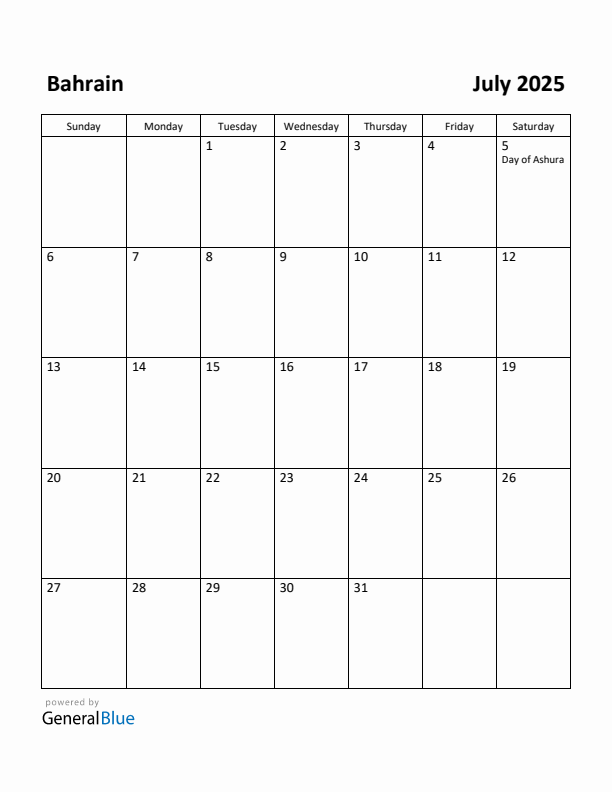 Bahrain

July 2025

| Sunday | Monday | Tuesday | Wednesday | Thursday | Friday | Saturday |
|---|---|---|---|---|---|---|
| | | 1 | 2 | 3 | 4 | 5 Day of Ashura |
| 6 | 7 | 8 | 9 | 10 | 11 | 12 |
| 13 | 14 | 15 | 16 | 17 | 18 | 19 |
| 20 | 21 | 22 | 23 | 24 | 25 | 26 |
| 27 | 28 | 29 | 30 | 31 | | |

powered by
GeneralBlue